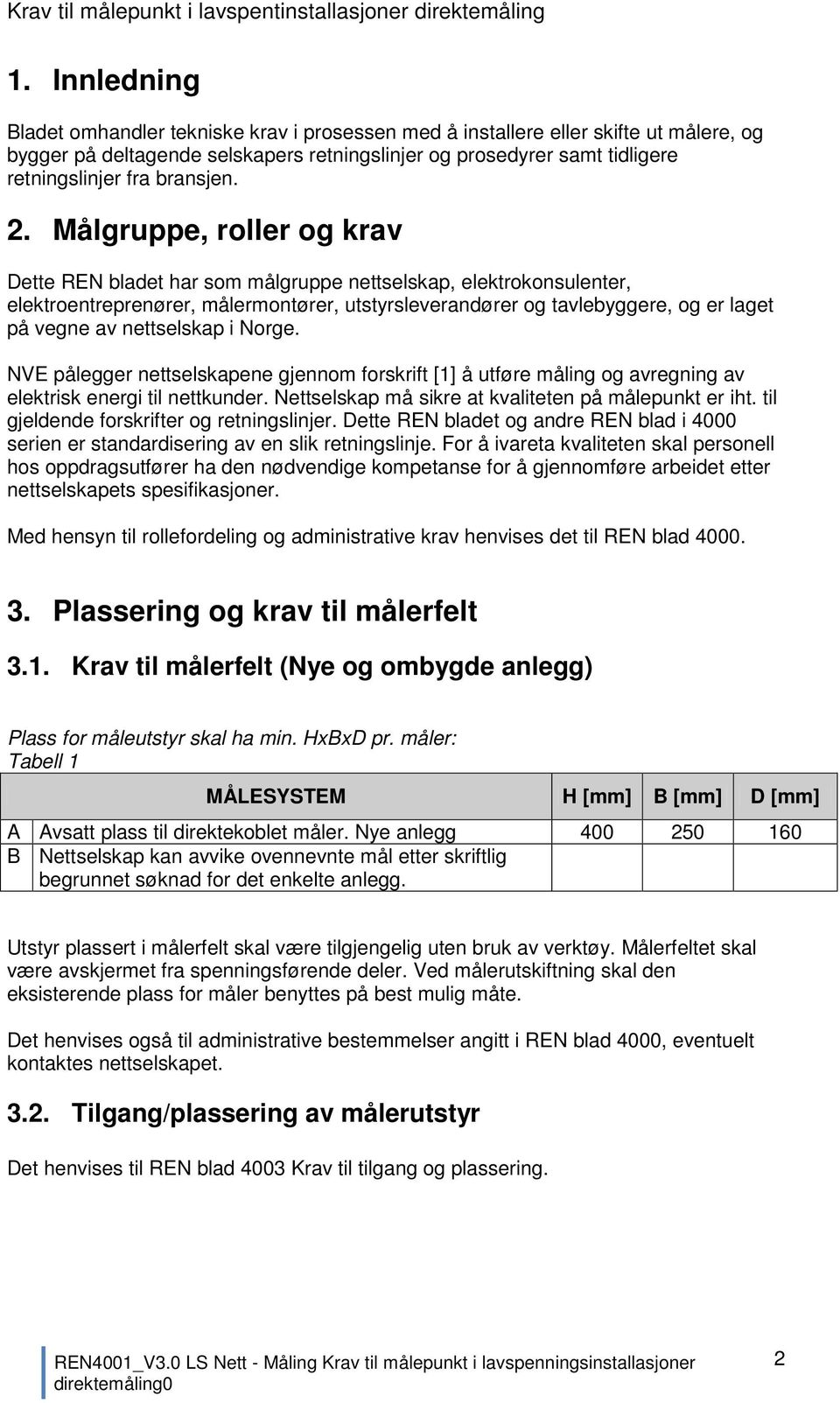 Krav til målepunkt i lavspentinstallasjoner direktemåling

1. Innledning

Bladet omhandler tekniske krav i prosessen med å installere eller skifte ut målere, og bygger på deltagende selskapers retningslinjer og prosedyrer samt tidligere retningslinjer fra bransjen.

2. Målgruppe, roller og krav

Dette REN bladet har som målgruppe nettselskap, elektrokonsulenter, elektroentreprenører, målermontører, utstyrsleverandører og tavlebyggere, og er laget på vegne av nettselskap i Norge.

NVE pålegger nettselskapene gjennom forskrift [1] å utføre måling og avregning av elektrisk energi til nettkunder. Nettselskap må sikre at kvaliteten på målepunkt er iht. til gjeldende forskrifter og retningslinjer. Dette REN bladet og andre REN blad i 4000 serien er standardisering av en slik retningslinje. For å ivareta kvaliteten skal personell hos oppdragsutfører ha den nødvendige kompetanse for å gjennomføre arbeidet etter nettselskapets spesifikasjoner.

Med hensyn til rollefordeling og administrative krav henvises det til REN blad 4000.

3. Plassering og krav til målerfelt

3.1. Krav til målerfelt (Nye og ombygde anlegg)

Plass for måleutstyr skal ha min. HxBxD pr. måler:
Tabell 1

| | MÅLESYSTEM | H [mm] | B [mm] | D [mm] |
|---|---|---|---|---|
| A | Avsatt plass til direktekoblet måler. Nye anlegg | 400 | 250 | 160 |
| B | Nettselskap kan avvike ovennevnte mål etter skriftlig begrunnet søknad for det enkelte anlegg. | | | |

Utstyr plassert i målerfelt skal være tilgjengelig uten bruk av verktøy. Målerfeltet skal være avskjermet fra spenningsførende deler. Ved målerutskiftning skal den eksisterende plass for måler benyttes på best mulig måte.

Det henvises også til administrative bestemmelser angitt i REN blad 4000, eventuelt kontaktes nettselskapet.

3.2. Tilgang/plassering av målerutstyr

Det henvises til REN blad 4003 Krav til tilgang og plassering.

REN4001_V3.0 LS Nett - Måling Krav til målepunkt i lavspenningsinstallasjoner direktemåling0

2